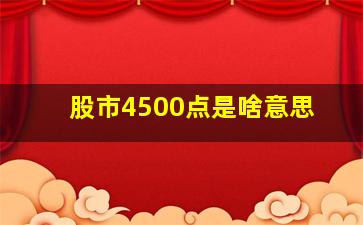 股市4500点是啥意思